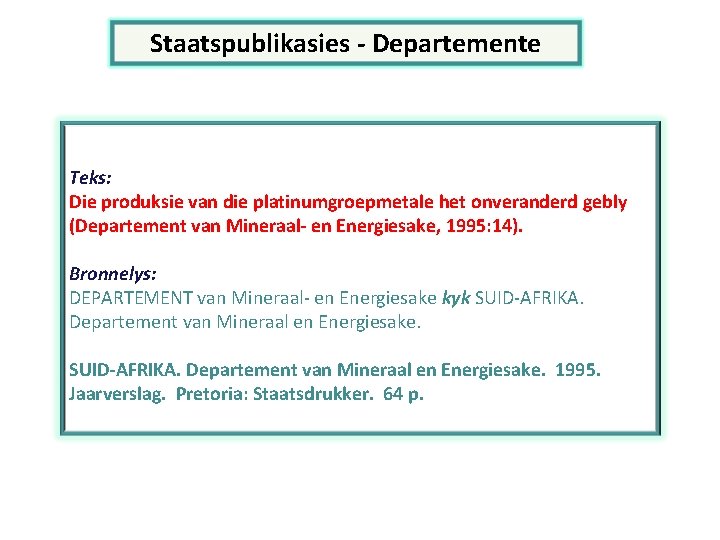 Staatspublikasies - Departemente

Teks:
Die produksie van die platinumgroepmetale het onveranderd gebly (Departement van Mineraal- en Energiesake, 1995:14).

Bronnelys:
DEPARTEMENT van Mineraal- en Energiesake kyk SUID-AFRIKA. Departement van Mineraal en Energiesake.

SUID-AFRIKA. Departement van Mineraal en Energiesake. 1995. Jaarverslag. Pretoria: Staatsdrukker. 64 p.